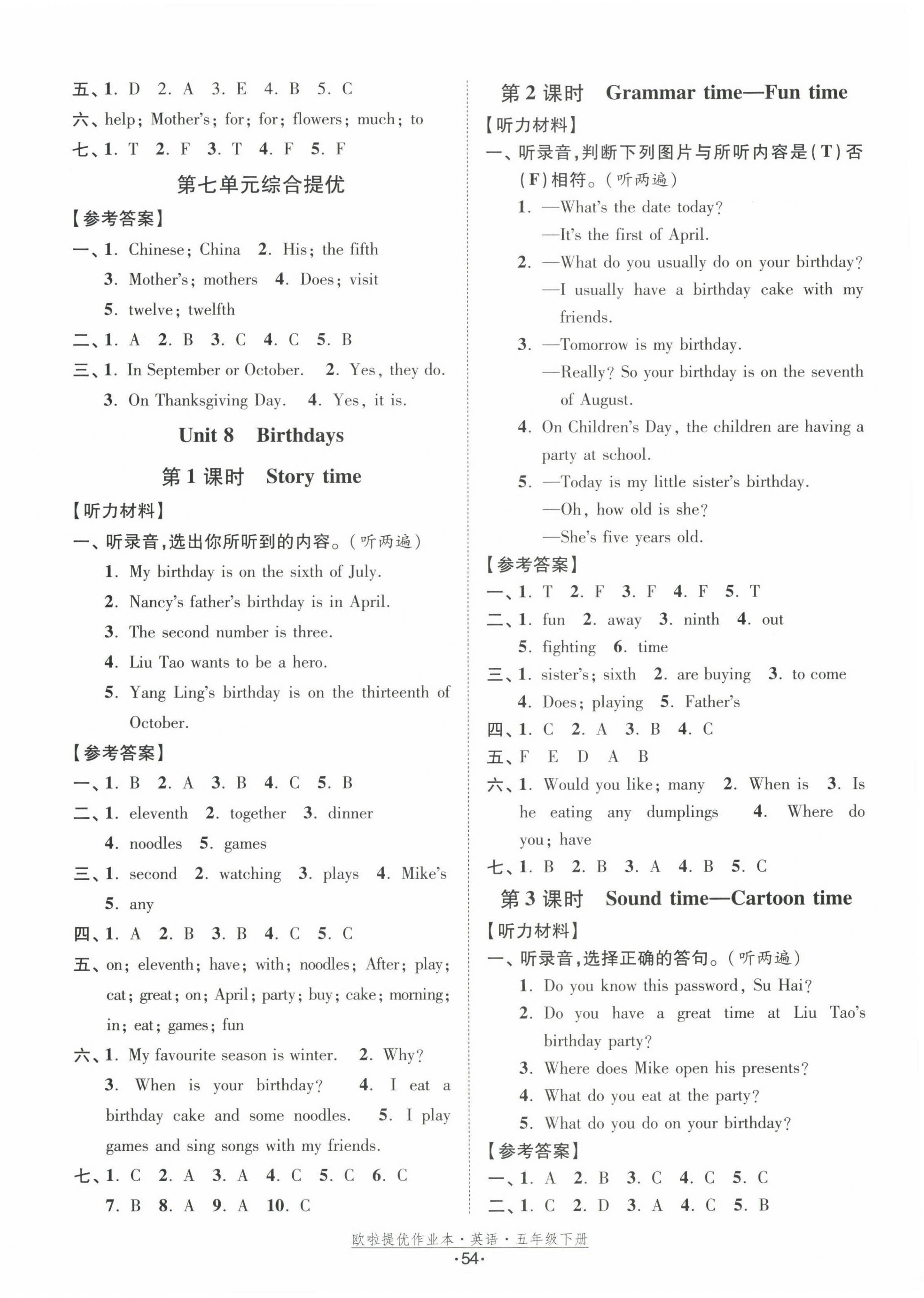 五、1. D 2. A 3. E 4. B 5. C
六、help; Mother's; for; for; flowers; much; to
七、1. T 2. F 3. T 4. F 5. F

第七单元综合提优

【参考答案】
一、1. Chinese; China 2. His; the fifth
3. Mother's; mothers 4. Does; visit
5. twelve; twelfth
二、1. A 2. B 3. C 4. C 5. B
三、1. In September or October. 2. Yes, they do.
3. On Thanksgiving Day. 4. Yes, it is.

Unit 8 Birthdays

第 1 课时 Story time

【听力材料】
一、听录音，选出你所听到的内容。(听两遍)
1. My birthday is on the sixth of July.
2. Nancy's father's birthday is in April.
3. The second number is three.
4. Liu Tao wants to be a hero.
5. Yang Ling's birthday is on the thirteenth of October.
【参考答案】
一、1. B 2. A 3. B 4. C 5. B
二、1. eleventh 2. together 3. dinner
4. noodles 5. games
三、1. second 2. watching 3. plays 4. Mike's
5. any
四、1. A 2. B 3. B 4. C 5. C
五、on; eleventh; have; with; noodles; After; play; cat; great; on; April; party; buy; cake; morning; in; eat; games; fun
六、1. My favourite season is winter. 2. Why?
3. When is your birthday? 4. I eat a birthday cake and some noodles. 5. I play games and sing songs with my friends.
七、1. C 2. A 3. A 4. C 5. C 6. C
7. B 8. A 9. A 10. C

第 2 课时 Grammar time—Fun time

【听力材料】
一、听录音，判断下列图片与所听内容是(T)否(F)相符。(听两遍)
1. —What's the date today?
—It's the first of April.
2. —What do you usually do on your birthday?
—I usually have a birthday cake with my friends.
3. —Tomorrow is my birthday.
—Really? So your birthday is on the seventh of August.
4. On Children's Day, the children are having a party at school.
5. —Today is my little sister's birthday.
—Oh, how old is she?
—She's five years old.
【参考答案】
一、1. T 2. F 3. F 4. F 5. T
二、1. fun 2. away 3. ninth 4. out
5. fighting 6. time
三、1. sister's; sixth 2. are buying 3. to come
4. Does; playing 5. Father's
四、1. C 2. A 3. B 4. C
五、F E D A B
六、1. Would you like; many 2. When is 3. Is he eating any dumplings 4. Where do you; have
七、1. B 2. B 3. A 4. B 5. C

第 3 课时 Sound time—Cartoon time

【听力材料】
一、听录音，选择正确的答句。(听两遍)
1. Do you know this password, Su Hai?
2. Do you have a great time at Liu Tao's birthday party?
3. Where does Mike open his presents?
4. What do you eat at the party?
5. What do you do on your birthday?
【参考答案】
一、1. A 2. B 3. C 4. C 5. C
二、1. C 2. D 3. A 4. C 5. B

欧啦提优作业本·英语·五年级下册
·54·